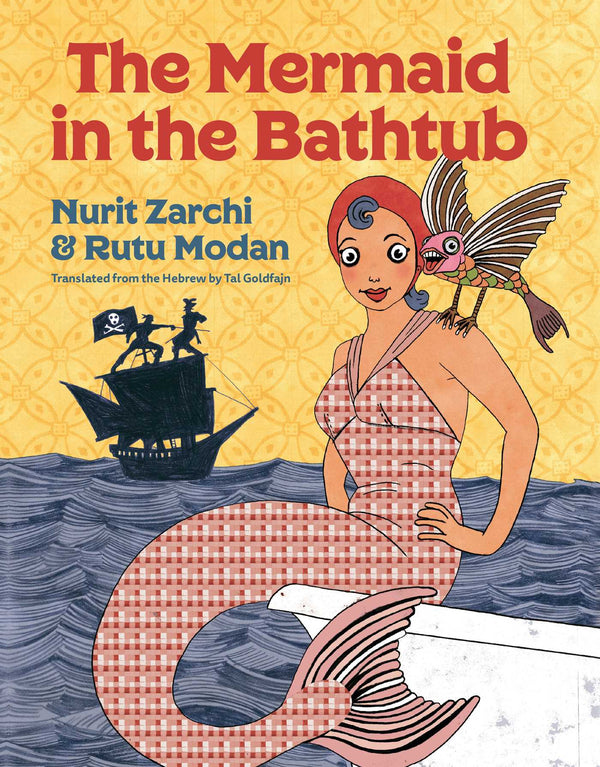 The Mermaid in the Bathtub

Nurit Zarchi & Rutu Modan

Translated from the Hebrew by Tal Goldfajn